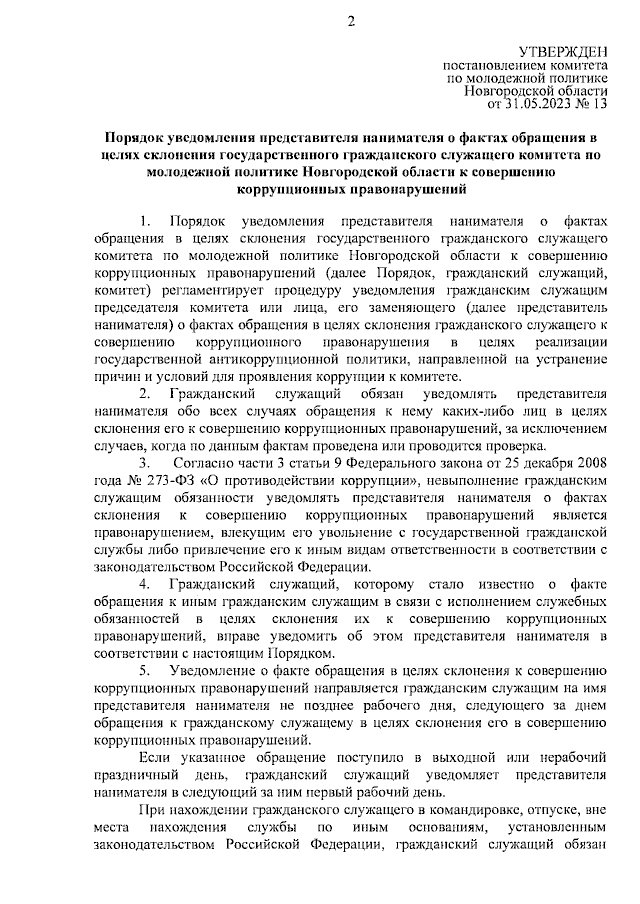 2

УТВЕРЖДЕН
постановлением комитета
по молодежной политике
Новгородской области
от 31.05.2023 № 13

Порядок уведомления представителя нанимателя о фактах обращения в целях склонения государственного гражданского служащего комитета по молодежной политике Новгородской области к совершению коррупционных правонарушений

1. Порядок уведомления представителя нанимателя о фактах обращения в целях склонения государственного гражданского служащего комитета по молодежной политике Новгородской области к совершению коррупционных правонарушений (далее Порядок, гражданский служащий, комитет) регламентирует процедуру уведомления гражданским служащим председателя комитета или лица, его заменяющего (далее представитель нанимателя) о фактах обращения в целях склонения гражданского служащего к совершению коррупционного правонарушения в целях реализации государственной антикоррупционной политики, направленной на устранение причин и условий для проявления коррупции к комитете.

2. Гражданский служащий обязан уведомлять представителя нанимателя обо всех случаях обращения к нему каких-либо лиц в целях склонения его к совершению коррупционных правонарушений, за исключением случаев, когда по данным фактам проведена или проводится проверка.

3. Согласно части 3 статьи 9 Федерального закона от 25 декабря 2008 года № 273-ФЗ «О противодействии коррупции», невыполнение гражданским служащим обязанности уведомлять представителя нанимателя о фактах склонения к совершению коррупционных правонарушений является правонарушением, влекущим его увольнение с государственной гражданской службы либо привлечение его к иным видам ответственности в соответствии с законодательством Российской Федерации.

4. Гражданский служащий, которому стало известно о факте обращения к иным гражданским служащим в связи с исполнением служебных обязанностей в целях склонения их к совершению коррупционных правонарушений, вправе уведомить об этом представителя нанимателя в соответствии с настоящим Порядком.

5. Уведомление о факте обращения в целях склонения к совершению коррупционных правонарушений направляется гражданским служащим на имя представителя нанимателя не позднее рабочего дня, следующего за днем обращения к гражданскому служащему в целях склонения его в совершению коррупционных правонарушений.

Если указанное обращение поступило в выходной или нерабочий праздничный день, гражданский служащий уведомляет представителя нанимателя в следующий за ним первый рабочий день.

При нахождении гражданского служащего в командировке, отпуске, вне места нахождения службы по иным основаниям, установленным законодательством Российской Федерации, гражданский служащий обязан